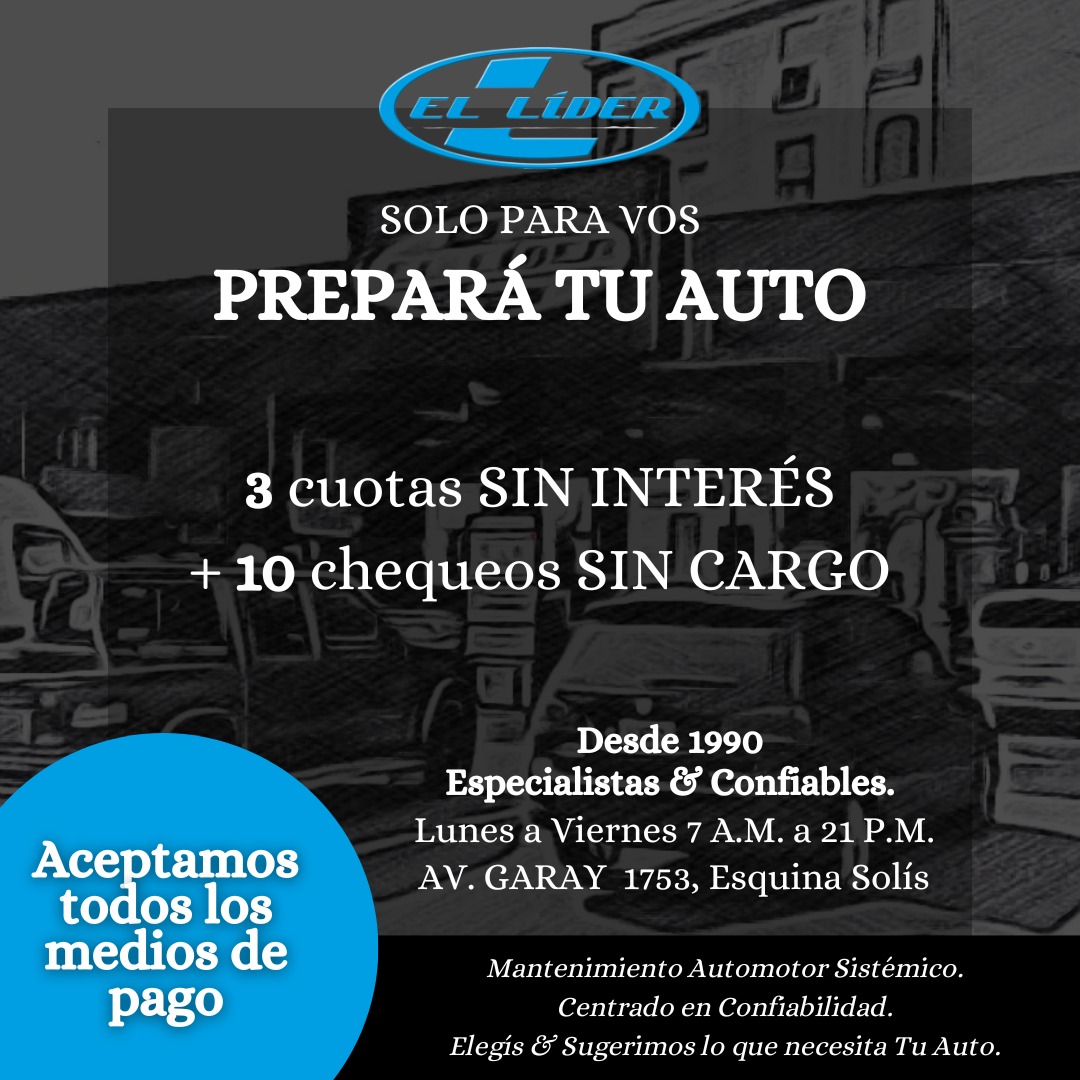 EL LÍDER

SOLO PARA VOS
PREPARÁ TU AUTO

3 cuotas SIN INTERÉS
+ 10 chequeos SIN CARGO

Desde 1990
Especialistas & Confiables.
Lunes a Viernes 7 A.M. a 21 P.M.
AV. GARAY 1753, Esquina Solís

Aceptamos todos los medios de pago

Mantenimiento Automotor Sistémico.
Centrado en Confiabilidad.
Elegís & Sugerimos lo que necesita Tu Auto.